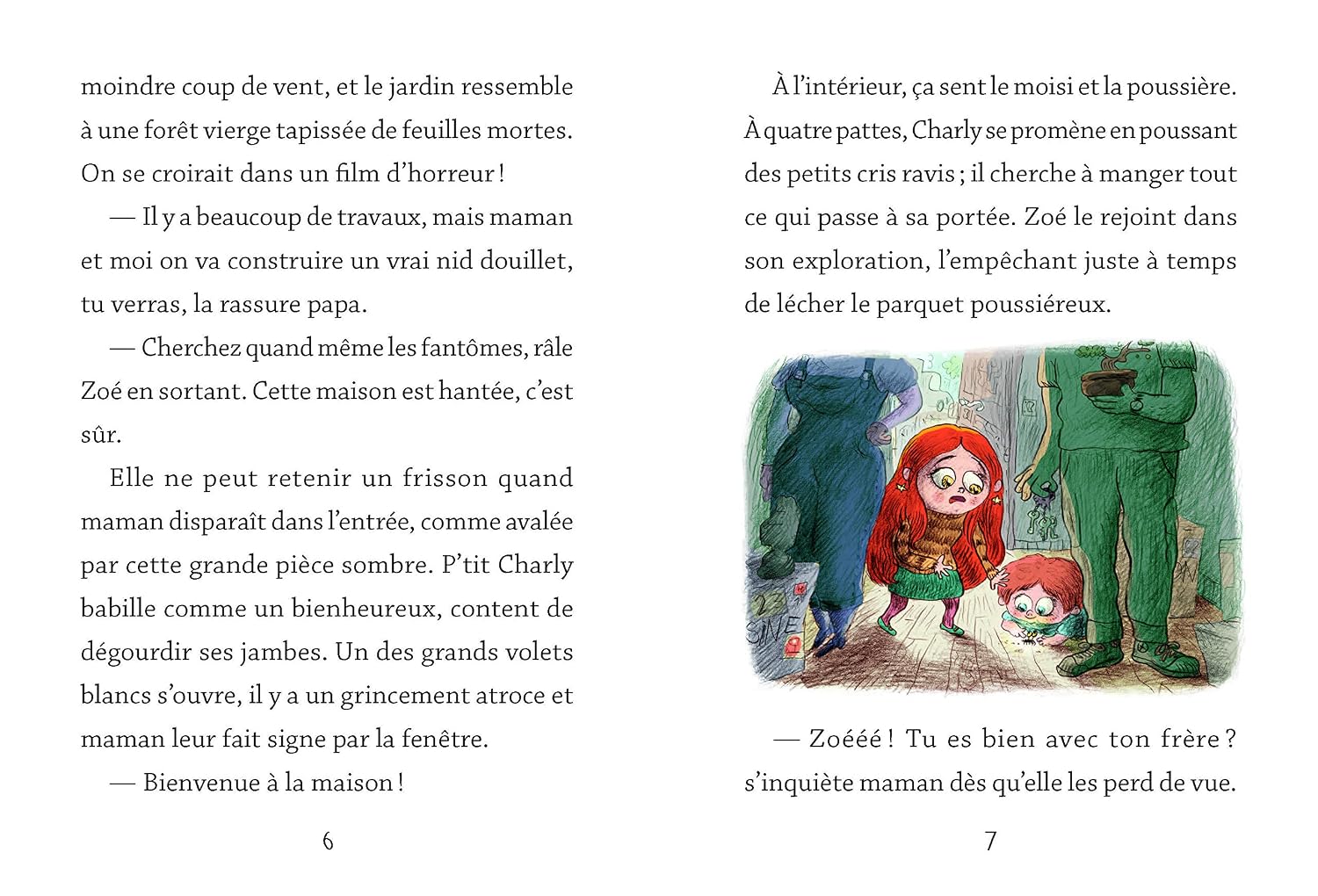 moindre coup de vent, et le jardin ressemble à une forêt vierge tapissée de feuilles mortes. On se croirait dans un film d'horreur !

— Il y a beaucoup de travaux, mais maman et moi on va construire un vrai nid douillet, tu verras, la rassure papa.

— Cherchez quand même les fantômes, râle Zoé en sortant. Cette maison est hantée, c'est sûr.

Elle ne peut retenir un frisson quand maman disparaît dans l'entrée, comme avalée par cette grande pièce sombre. P'tit Charly babille comme un bienheureux, content de dégourdir ses jambes. Un des grands volets blancs s'ouvre, il y a un grincement atroce et maman leur fait signe par la fenêtre.

— Bienvenue à la maison !

6

À l'intérieur, ça sent le moisi et la poussière. À quatre pattes, Charly se promène en poussant des petits cris ravis ; il cherche à manger tout ce qui passe à sa portée. Zoé le rejoint dans son exploration, l'empêchant juste à temps de lécher le parquet poussiéreux.

— Zoééé ! Tu es bien avec ton frère ? s'inquiète maman dès qu'elle les perd de vue.

7